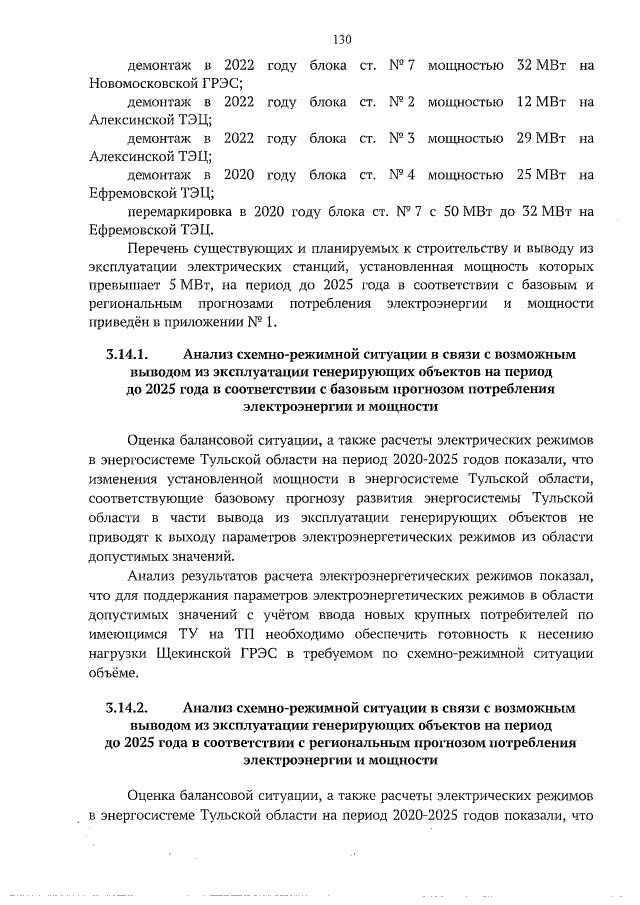 130

демонтаж в 2022 году блока ст. № 7 мощностью 32 МВт на Новомосковской ГРЭС;

демонтаж в 2022 году блока ст. № 2 мощностью 12 МВт на Алексинской ТЭЦ;

демонтаж в 2022 году блока ст. № 3 мощностью 29 МВт на Алексинской ТЭЦ;

демонтаж в 2020 году блока ст. № 4 мощностью 25 МВт на Ефремовской ТЭЦ;

перемаркировка в 2020 году блока ст. № 7 с 50 МВт до 32 МВт на Ефремовской ТЭЦ.

Перечень существующих и планируемых к строительству и выводу из эксплуатации электрических станций, установленная мощность которых превышает 5 МВт, на период до 2025 года в соответствии с базовым и региональным прогнозами потребления электроэнергии и мощности приведён в приложении № 1.

3.14.1. Анализ схемно-режимной ситуации в связи с возможным выводом из эксплуатации генерирующих объектов на период до 2025 года в соответствии с базовым прогнозом потребления электроэнергии и мощности

Оценка балансовой ситуации, а также расчеты электрических режимов в энергосистеме Тульской области на период 2020-2025 годов показали, что изменения установленной мощности в энергосистеме Тульской области, соответствующие базовому прогнозу развития энергосистемы Тульской области в части вывода из эксплуатации генерирующих объектов не приводят к выходу параметров электроэнергетических режимов из области допустимых значений.

Анализ результатов расчета электроэнергетических режимов показал, что для поддержания параметров электроэнергетических режимов в области допустимых значений с учётом ввода новых крупных потребителей по имеющимся ТУ на ТП необходимо обеспечить готовность к несению нагрузки Щекинской ГРЭС в требуемом по схемно-режимной ситуации объёме.

3.14.2. Анализ схемно-режимной ситуации в связи с возможным выводом из эксплуатации генерирующих объектов на период до 2025 года в соответствии с региональным прогнозом потребления электроэнергии и мощности

Оценка балансовой ситуации, а также расчеты электрических режимов в энергосистеме Тульской области на период 2020-2025 годов показали, что